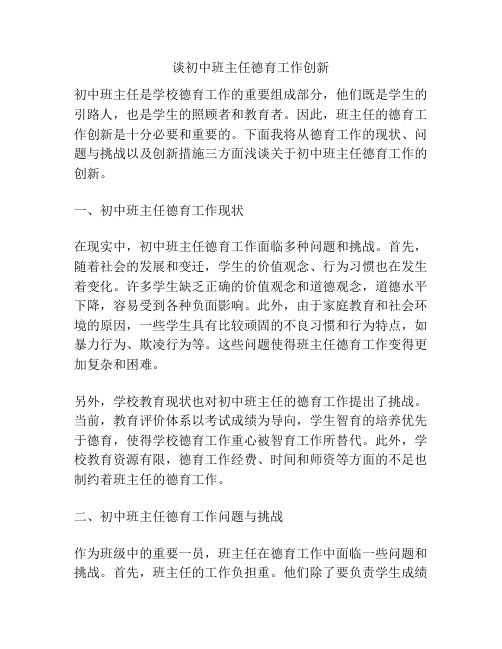 谈初中班主任德育工作创新

初中班主任是学校德育工作的重要组成部分，他们既是学生的引路人，也是学生的照顾者和教育者。因此，班主任的德育工作创新是十分必要和重要的。下面我将从德育工作的现状、问题与挑战以及创新措施三方面浅谈关于初中班主任德育工作的创新。

一、初中班主任德育工作现状

在现实中，初中班主任德育工作面临多种问题和挑战。首先，随着社会的发展和变迁，学生的价值观念、行为习惯也在发生着变化。许多学生缺乏正确的价值观念和道德观念，道德水平下降，容易受到各种负面影响。此外，由于家庭教育和社会环境的原因，一些学生具有比较顽固的不良习惯和行为特点，如暴力行为、欺凌行为等。这些问题使得班主任德育工作变得更加复杂和困难。

另外，学校教育现状也对初中班主任的德育工作提出了挑战。当前，教育评价体系以考试成绩为导向，学生智育的培养优先于德育，使得学校德育工作重心被智育工作所替代。此外，学校教育资源有限，德育工作经费、时间和师资等方面的不足也制约着班主任的德育工作。

二、初中班主任德育工作问题与挑战

作为班级中的重要一员，班主任在德育工作中面临一些问题和挑战。首先，班主任的工作负担重。他们除了要负责学生成绩